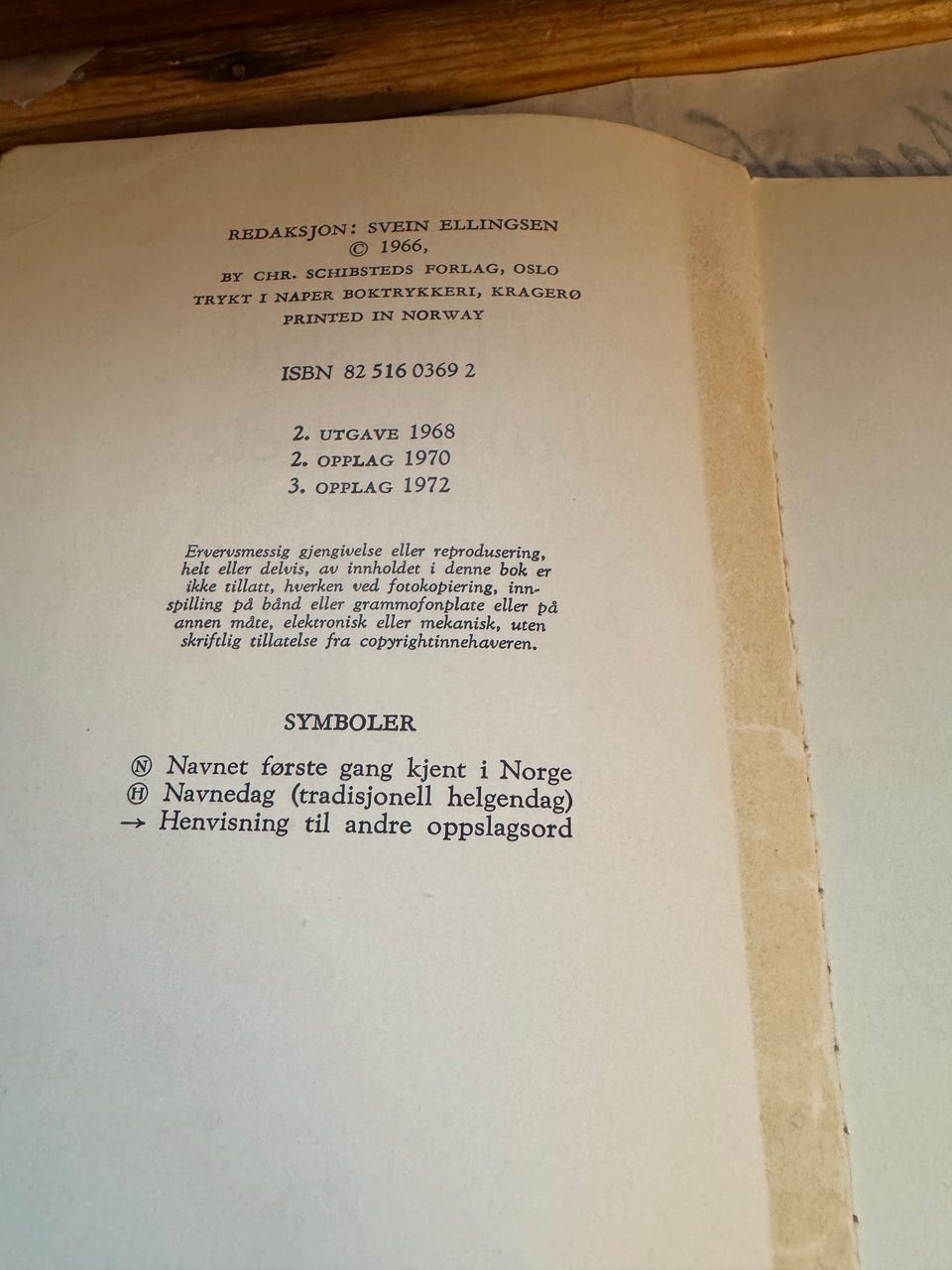 REDAKSJON: SVEIN ELLINGSEN
© 1966,
BY CHR. SCHIBSTEDS FORLAG, OSLO
TRYKT I NAPER BOKTRYKKERI, KRAGERØ
PRINTED IN NORWAY

ISBN 82 516 0369 2

2. UTGAVE 1968
2. OPPLAG 1970
3. OPPLAG 1972

Ervervsmessig gjengivelse eller reprodusering, helt eller delvis, av innholdet i denne bok er ikke tillatt, hverken ved fotokopiering, innspilling på bånd eller grammofonplate eller på annen måte, elektronisk eller mekanisk, uten skriftlig tillatelse fra copyrightinnehaveren.

SYMBOLER

Ⓝ Navnet første gang kjent i Norge
Ⓗ Navnedag (tradisjonell helgendag)
→ Henvisning til andre oppslagsord